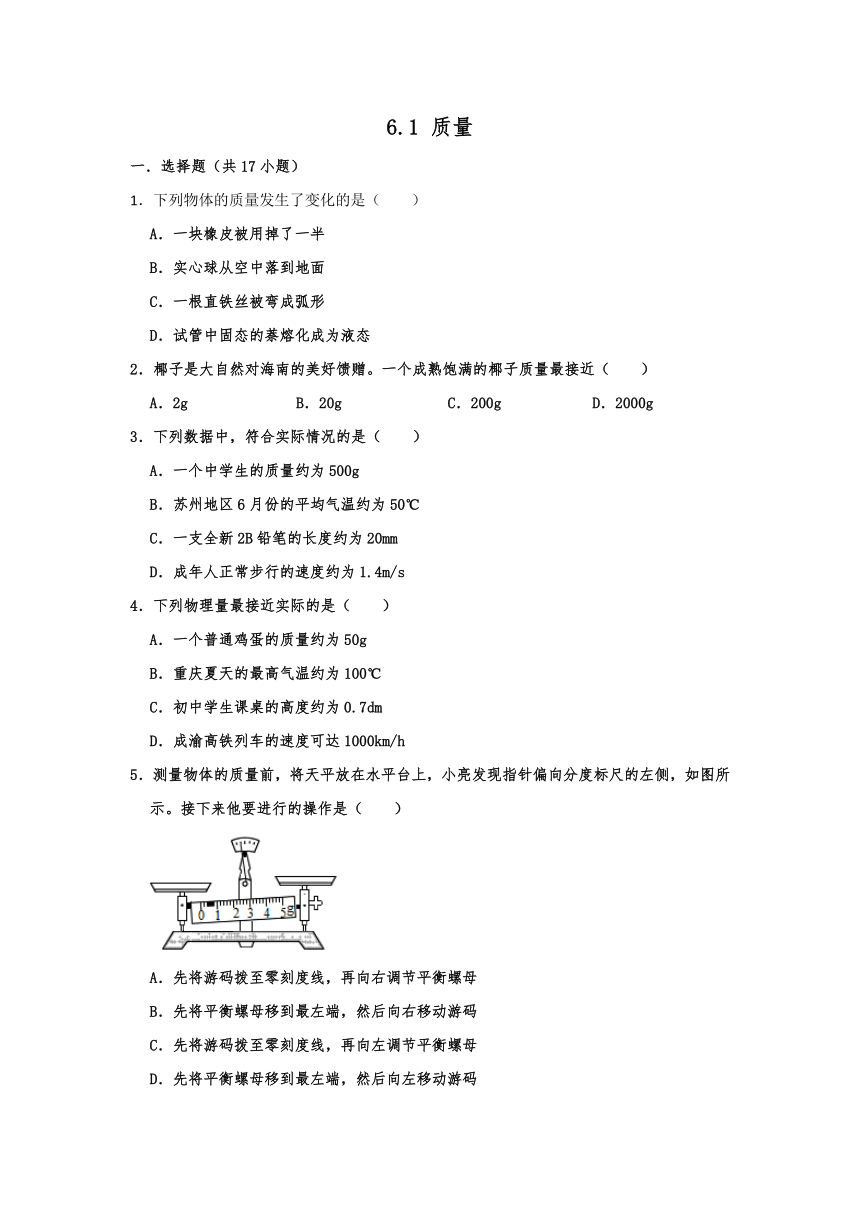 6.1 质量

一．选择题（共 17 小题）

1．下列物体的质量发生了变化的是（　　）

A．一块橡皮被用掉了一半

B．实心球从空中落到地面

C．一根直铁丝被弯成弧形

D．试管中固态的萘熔化成为液态

2．椰子是大自然对海南的美好馈赠。一个成熟饱满的椰子质量最接近（　　）

A．2g　　B．20g　　C．200g　　D．2000g

3．下列数据中，符合实际情况的是（　　）

A．一个中学生的质量约为 500g

B．苏州地区 6 月份的平均气温约为 50℃

C．一支全新 2B 铅笔的长度约为 20mm

D．成年人正常步行的速度约为 1.4m/s

4．下列物理量最接近实际的是（　　）

A．一个普通鸡蛋的质量约为 50g

B．重庆夏天的最高气温约为 100℃

C．初中学生课桌的高度约为 0.7dm

D．成渝高铁列车的速度可达 1000km/h

5．测量物体的质量前，将天平放在水平台上，小亮发现指针偏向分度标尺的左侧，如图所示。接下来他要进行的操作是（　　）

0 1 2 3 4 5g

A．先将游码拨至零刻度线，再向右调节平衡螺母

B．先将平衡螺母移到最左端，然后向右移动游码

C．先将游码拨至零刻度线，再向左调节平衡螺母

D．先将平衡螺母移到最左端，然后向左移动游码